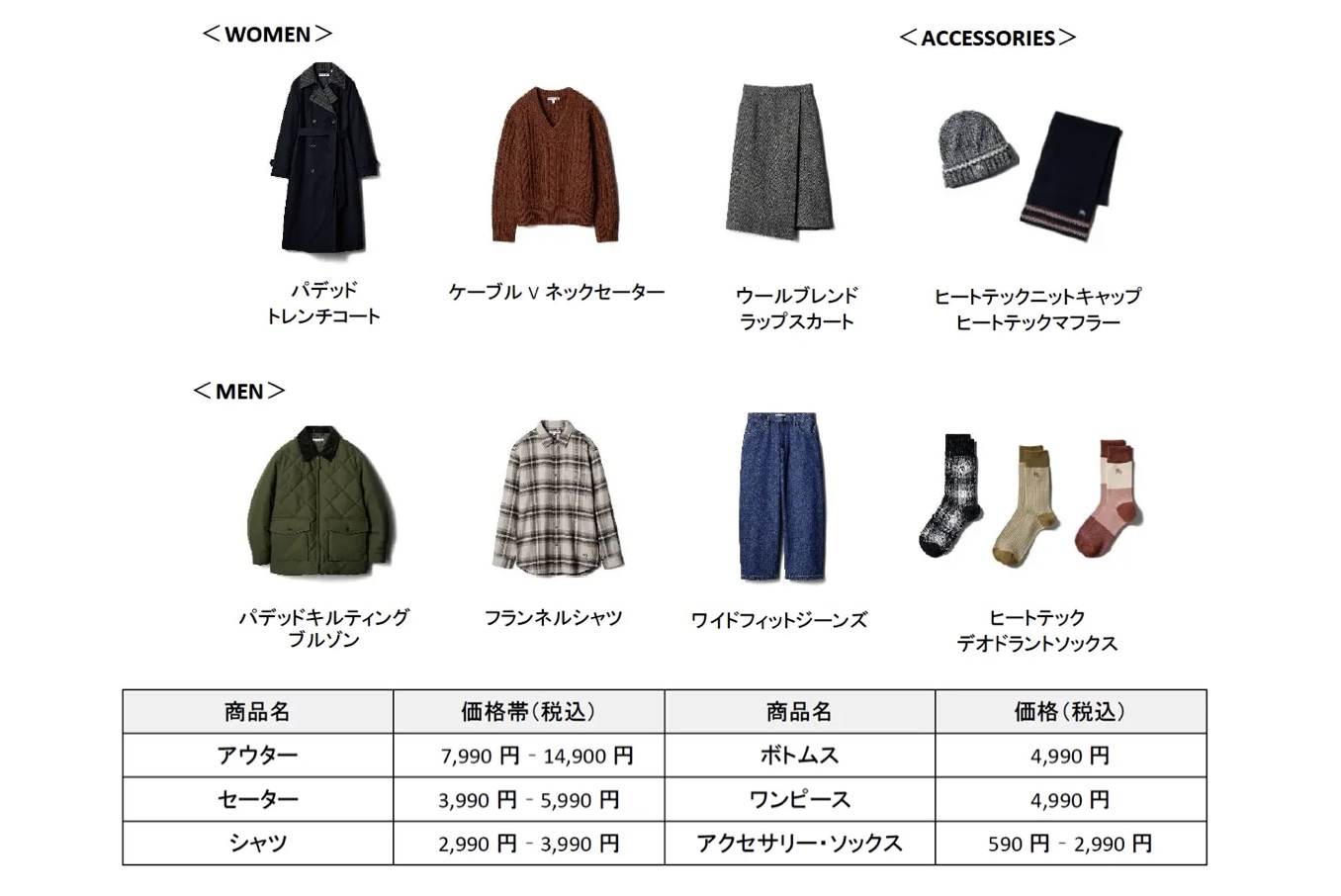 ＜WOMEN＞

＜ACCESSORIES＞

パデッド
トレンチコート

ケーブル V ネックセーター

ウールブレンド
ラップスカート

ヒートテックニットキャップ
ヒートテックマフラー

＜MEN＞

パデッドキルティング
ブルゾン

フランネルシャツ

ワイドフィットジーンズ

ヒートテック
デオドラントソックス

| 商品名 | 価格帯（税込） | 商品名 | 価格（税込） |
|---|---|---|---|
| アウター | 7,990 円 - 14,900 円 | ボトムス | 4,990 円 |
| セーター | 3,990 円 - 5,990 円 | ワンピース | 4,990 円 |
| シャツ | 2,990 円 - 3,990 円 | アクセサリー・ソックス | 590 円 - 2,990 円 |